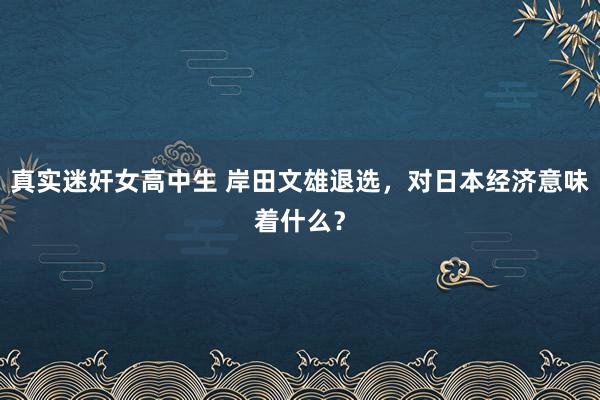 真实迷奸女高中生 岸田文雄退选，对日本经济意味着什么？